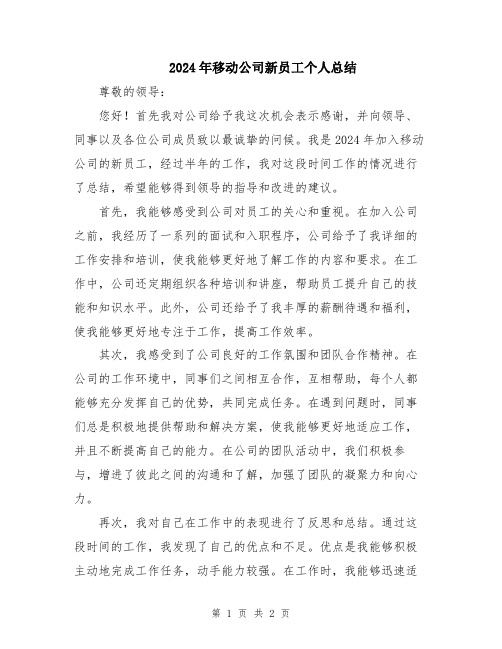 2024年移动公司新员工个人总结

尊敬的领导：

您好！首先我对公司给予我这次机会表示感谢，并向领导、同事以及各位公司成员致以最诚挚的问候。我是2024年加入移动公司的新员工，经过半年的工作，我对这段时间工作的情况进行了总结，希望能够得到领导的指导和改进的建议。

首先，我能够感受到公司对员工的关心和重视。在加入公司之前，我经历了一系列的面试和入职程序，公司给予了我详细的工作安排和培训，使我能够更好地了解工作的内容和要求。在工作中，公司还定期组织各种培训和讲座，帮助员工提升自己的技能和知识水平。此外，公司还给予了我丰厚的薪酬待遇和福利，使我能够更好地专注于工作，提高工作效率。

其次，我感受到了公司良好的工作氛围和团队合作精神。在公司的工作环境中，同事们之间相互合作，互相帮助，每个人都能够充分发挥自己的优势，共同完成任务。在遇到问题时，同事们总是积极地提供帮助和解决方案，使我能够更好地适应工作，并且不断提高自己的能力。在公司的团队活动中，我们积极参与，增进了彼此之间的沟通和了解，加强了团队的凝聚力和向心力。

再次，我对自己在工作中的表现进行了反思和总结。通过这段时间的工作，我发现了自己的优点和不足。优点是我能够积极主动地完成工作任务，动手能力较强。在工作时，我能够迅速适

第 1 页 共 2 页